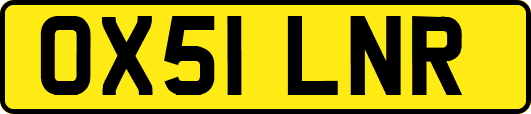 OX51 LNR